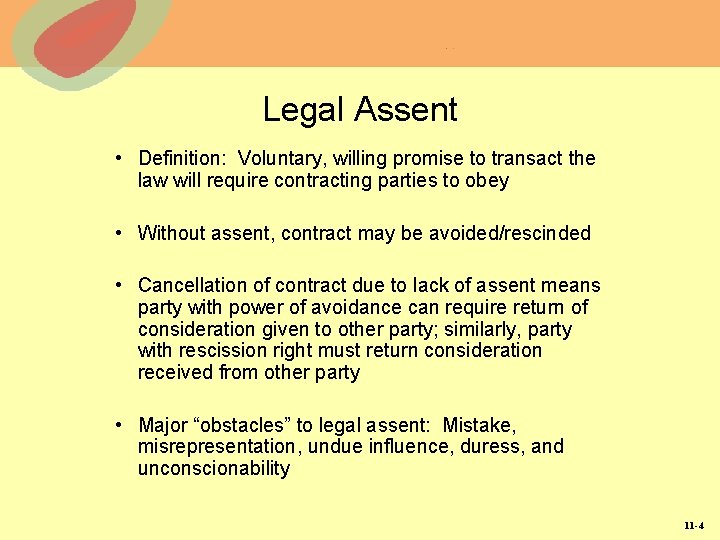 Legal Assent

• Definition: Voluntary, willing promise to transact the law will require contracting parties to obey

• Without assent, contract may be avoided/rescinded

• Cancellation of contract due to lack of assent means party with power of avoidance can require return of consideration given to other party; similarly, party with rescission right must return consideration received from other party

• Major "obstacles" to legal assent: Mistake, misrepresentation, undue influence, duress, and unconscionability

11-4